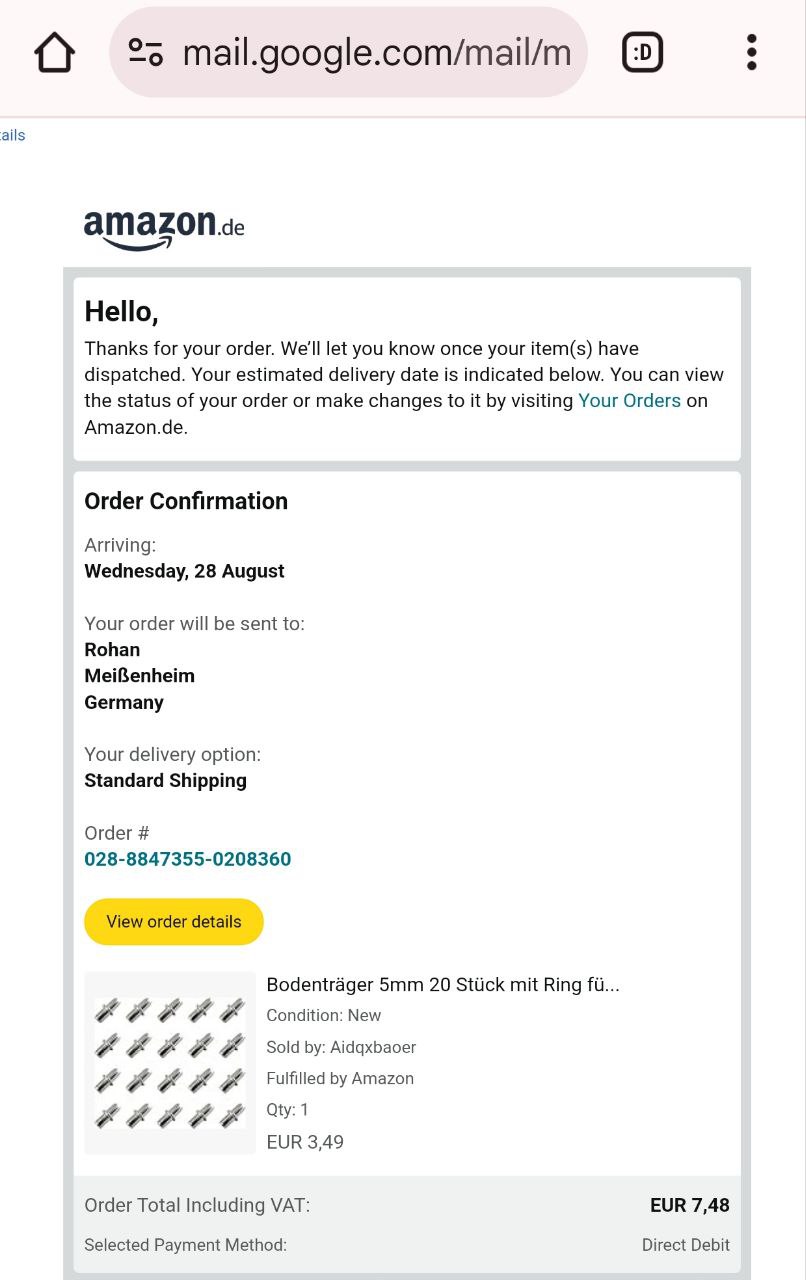 mail.google.com/mail/m

:D

ails

amazon.de

Hello,

Thanks for your order. We'll let you know once your item(s) have dispatched. Your estimated delivery date is indicated below. You can view the status of your order or make changes to it by visiting Your Orders on Amazon.de.

Order Confirmation

Arriving:
Wednesday, 28 August

Your order will be sent to:
Rohan
Meißenheim
Germany

Your delivery option:
Standard Shipping

Order #
028-8847355-0208360

View order details

Bodenträger 5mm 20 Stück mit Ring fü...
Condition: New
Sold by: Aidqxbaoer
Fulfilled by Amazon
Qty: 1
EUR 3,49

Order Total Including VAT: EUR 7,48

Selected Payment Method: Direct Debit